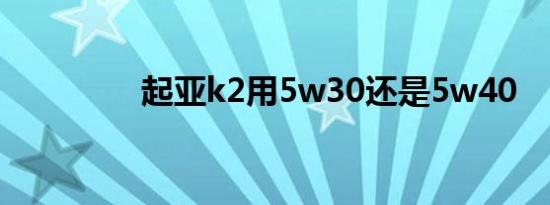 起亚k2用5w30还是5w40